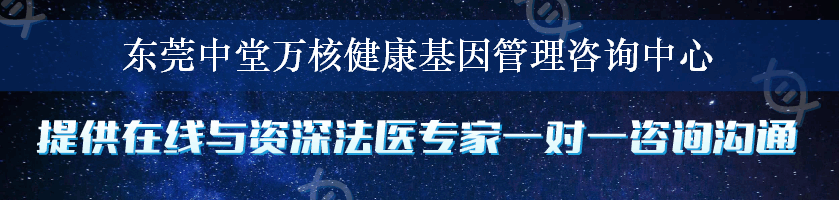 东莞中堂万核健康基因管理咨询中心

提供在线与资深法医专家一对一咨询沟通